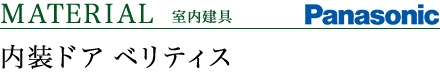 MATERIAL 室内建具

Panasonic

内装ドア ベリティス